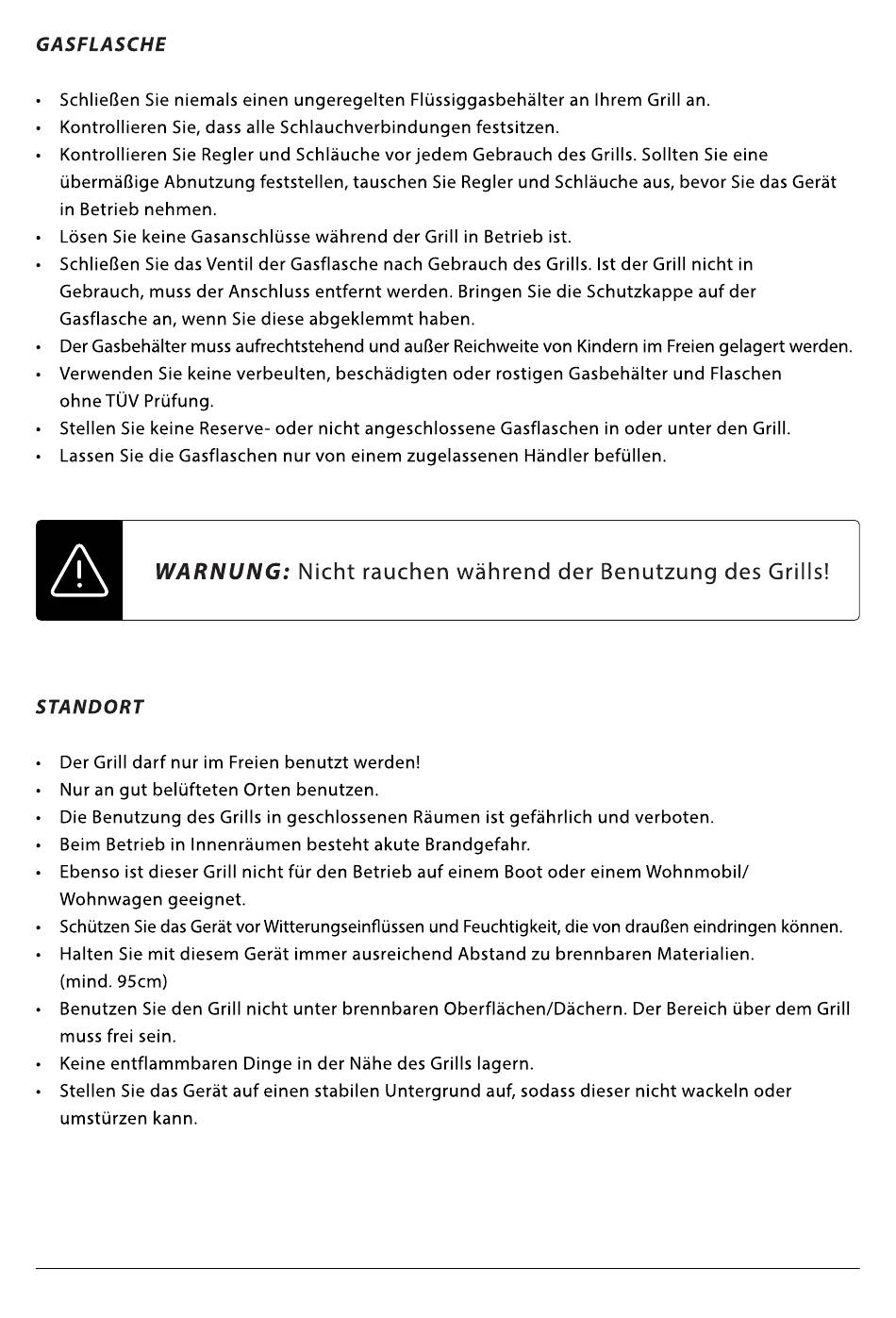 GASFLASCHE

• Schließen Sie niemals einen ungeregelten Flüssiggasbehälter an Ihrem Grill an.
• Kontrollieren Sie, dass alle Schlauchverbindungen festsitzen.
• Kontrollieren Sie Regler und Schläuche vor jedem Gebrauch des Grills. Sollten Sie eine übermäßige Abnutzung feststellen, tauschen Sie Regler und Schläuche aus, bevor Sie das Gerät in Betrieb nehmen.
• Lösen Sie keine Gasanschlüsse während der Grill in Betrieb ist.
• Schließen Sie das Ventil der Gasflasche nach Gebrauch des Grills. Ist der Grill nicht in Gebrauch, muss der Anschluss entfernt werden. Bringen Sie die Schutzkappe auf der Gasflasche an, wenn Sie diese abgeklemmt haben.
• Der Gasbehälter muss aufrechtstehend und außer Reichweite von Kindern im Freien gelagert werden.
• Verwenden Sie keine verbeulten, beschädigten oder rostigen Gasbehälter und Flaschen ohne TÜV Prüfung.
• Stellen Sie keine Reserve- oder nicht angeschlossene Gasflaschen in oder unter den Grill.
• Lassen Sie die Gasflaschen nur von einem zugelassenen Händler befüllen.

WARNUNG: Nicht rauchen während der Benutzung des Grills!

STANDORT

• Der Grill darf nur im Freien benutzt werden!
• Nur an gut belüfteten Orten benutzen.
• Die Benutzung des Grills in geschlossenen Räumen ist gefährlich und verboten.
• Beim Betrieb in Innenräumen besteht akute Brandgefahr.
• Ebenso ist dieser Grill nicht für den Betrieb auf einem Boot oder einem Wohnmobil/ Wohnwagen geeignet.
• Schützen Sie das Gerät vor Witterungseinflüssen und Feuchtigkeit, die von draußen eindringen können.
• Halten Sie mit diesem Gerät immer ausreichend Abstand zu brennbaren Materialien. (mind. 95cm)
• Benutzen Sie den Grill nicht unter brennbaren Oberflächen/Dächern. Der Bereich über dem Grill muss frei sein.
• Keine entflammbaren Dinge in der Nähe des Grills lagern.
• Stellen Sie das Gerät auf einen stabilen Untergrund auf, sodass dieser nicht wackeln oder umstürzen kann.